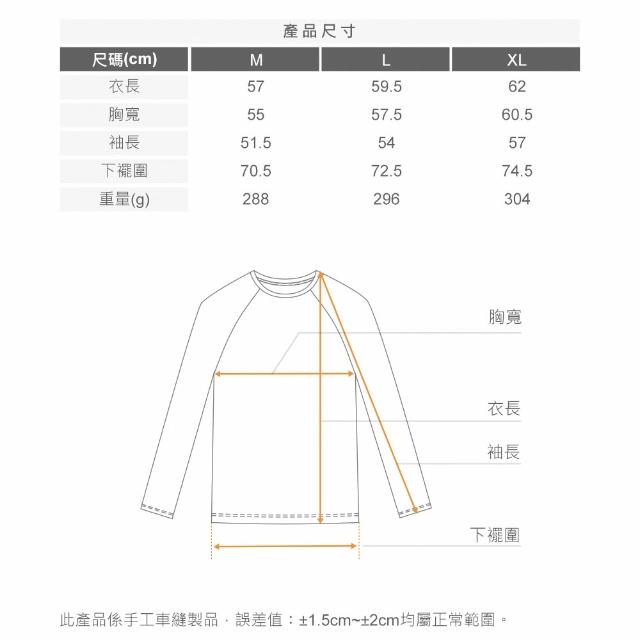 產品尺寸

| 尺碼(cm) | M | L | XL |
|---|---|---|---|
| 衣長 | 57 | 59.5 | 62 |
| 胸寬 | 55 | 57.5 | 60.5 |
| 袖長 | 51.5 | 54 | 57 |
| 下襬圍 | 70.5 | 72.5 | 74.5 |
| 重量(g) | 288 | 296 | 304 |

胸寬

衣長

袖長

下襬圍

此產品係手工車縫製品，誤差值：±1.5cm~±2cm均屬正常範圍。